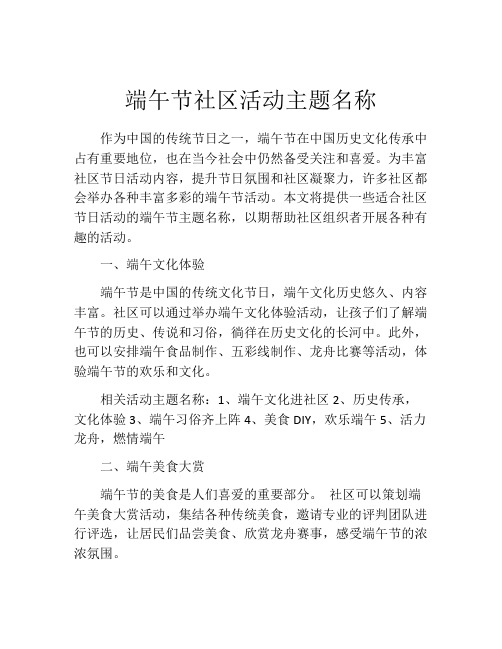 端午节社区活动主题名称

作为中国的传统节日之一，端午节在中国历史文化传承中占有重要地位，也在当今社会中仍然备受关注和喜爱。为丰富社区节日活动内容，提升节日氛围和社区凝聚力，许多社区都会举办各种丰富多彩的端午节活动。本文将提供一些适合社区节日活动的端午节主题名称，以期帮助社区组织者开展各种有趣的活动。

一、端午文化体验

端午节是中国的传统文化节日，端午文化历史悠久、内容丰富。社区可以通过举办端午文化体验活动，让孩子们了解端午节的历史、传说和习俗，徜徉在历史文化的长河中。此外，也可以安排端午食品制作、五彩线制作、龙舟比赛等活动，体验端午节的欢乐和文化。

相关活动主题名称：1、端午文化进社区 2、历史传承，文化体验 3、端午习俗齐上阵 4、美食 DIY，欢乐端午 5、活力龙舟，燃情端午

二、端午美食大赏

端午节的美食是人们喜爱的重要部分。 社区可以策划端午美食大赏活动，集结各种传统美食，邀请专业的评判团队进行评选，让居民们品尝美食、欣赏龙舟赛事，感受端午节的浓浓氛围。